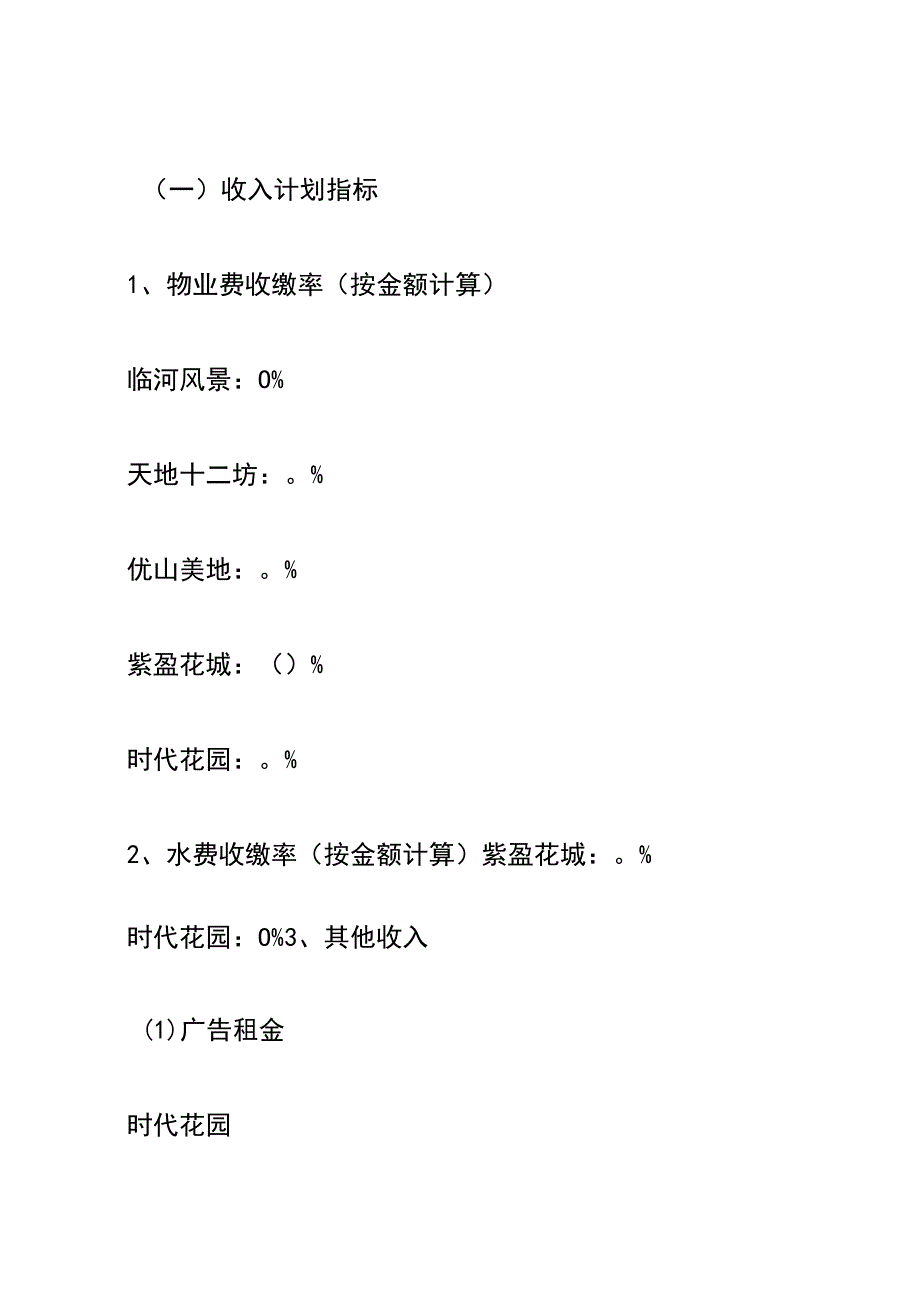 （一）收入计划指标

1、物业费收缴率（按金额计算）

临河风景：0%

天地十二坊：。%

优山美地：。%

紫盈花城：（）%

时代花园：。%

2、水费收缴率（按金额计算）紫盈花城：。%

时代花园：0%3、其他收入

(1)广告租金

时代花园